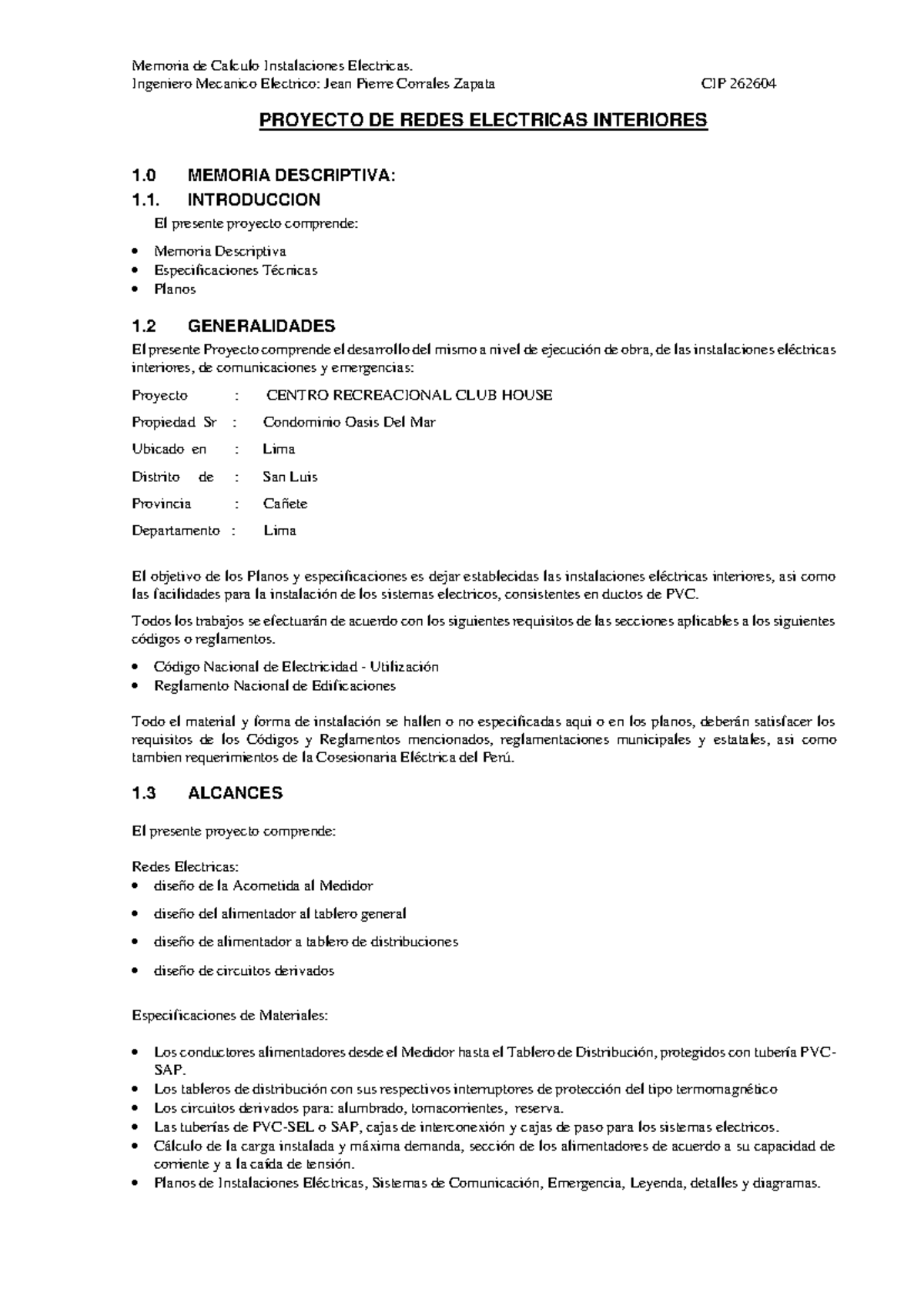 Memoria de Calculo Instalaciones Electricas.
Ingeniero Mecanico Electrico: Jean Pierre Corrales Zapata CIP 262604

PROYECTO DE REDES ELECTRICAS INTERIORES

1.0 MEMORIA DESCRIPTIVA:

1.1. INTRODUCCION

El presente proyecto comprende:

• Memoria Descriptiva
• Especificaciones Técnicas
• Planos

1.2 GENERALIDADES

El presente Proyecto comprende el desarrollo del mismo a nivel de ejecución de obra, de las instalaciones eléctricas interiores, de comunicaciones y emergencias:

Proyecto : CENTRO RECREACIONAL CLUB HOUSE
Propiedad Sr : Condominio Oasis Del Mar
Ubicado en : Lima
Distrito de : San Luis
Provincia : Cañete
Departamento : Lima

El objetivo de los Planos y especificaciones es dejar establecidas las instalaciones eléctricas interiores, asi como las facilidades para la instalación de los sistemas electricos, consistentes en ductos de PVC.

Todos los trabajos se efectuarán de acuerdo con los siguientes requisitos de las secciones aplicables a los siguientes códigos o reglamentos.

• Código Nacional de Electricidad - Utilización
• Reglamento Nacional de Edificaciones

Todo el material y forma de instalación se hallen o no especificadas aqui o en los planos, deberán satisfacer los requisitos de los Códigos y Reglamentos mencionados, reglamentaciones municipales y estatales, asi como tambien requerimientos de la Cosesionaria Eléctrica del Perú.

1.3 ALCANCES

El presente proyecto comprende:

Redes Electricas:
• diseño de la Acometida al Medidor
• diseño del alimentador al tablero general
• diseño de alimentador a tablero de distribuciones
• diseño de circuitos derivados

Especificaciones de Materiales:

• Los conductores alimentadores desde el Medidor hasta el Tablero de Distribución, protegidos con tubería PVC-SAP.
• Los tableros de distribución con sus respectivos interruptores de protección del tipo termomagnético
• Los circuitos derivados para: alumbrado, tomacorrientes, reserva.
• Las tuberías de PVC-SEL o SAP, cajas de interconexión y cajas de paso para los sistemas electricos.
• Cálculo de la carga instalada y máxima demanda, sección de los alimentadores de acuerdo a su capacidad de corriente y a la caída de tensión.
• Planos de Instalaciones Eléctricas, Sistemas de Comunicación, Emergencia, Leyenda, detalles y diagramas.